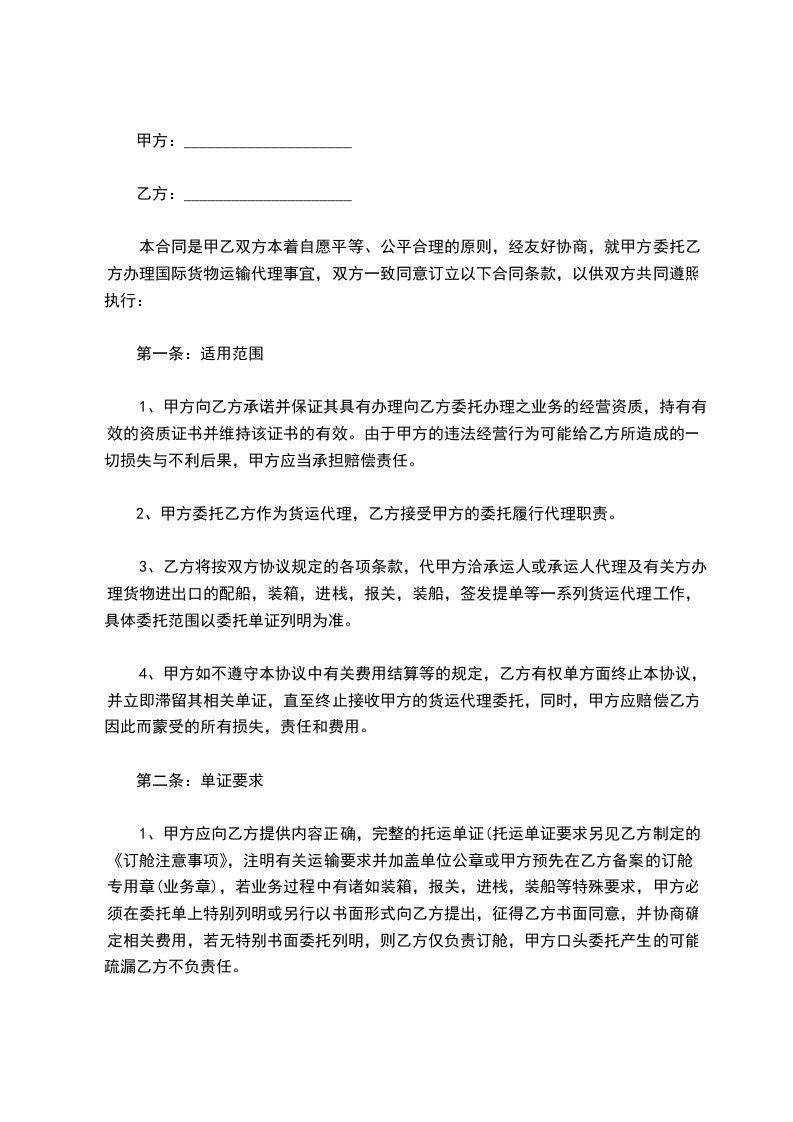 甲方：____________________

乙方：____________________

本合同是甲乙双方本着自愿平等、公平合理的原则，经友好协商，就甲方委托乙方办理国际货物运输代理事宜，双方一致同意订立以下合同条款，以供双方共同遵照执行：

第一条：适用范围

1、甲方向乙方承诺并保证其具有办理向乙方委托办理之业务的经营资质，持有有效的资质证书并维持该证书的有效。由于甲方的违法经营行为可能给乙方所造成的一切损失与不利后果，甲方应当承担赔偿责任。

2、甲方委托乙方作为货运代理，乙方接受甲方的委托履行代理职责。

3、乙方将按双方协议规定的各项条款，代甲方洽承运人或承运人代理及有关方办理货物进出口的配船，装箱，进栈，报关，装船，签发提单等一系列货运代理工作，具体委托范围以委托单证列明为准。

4、甲方如不遵守本协议中有关费用结算等的规定，乙方有权单方面终止本协议，并立即滞留其相关单证，直至终止接收甲方的货运代理委托，同时，甲方应赔偿乙方因此而蒙受的所有损失，责任和费用。

第二条：单证要求

1、甲方应向乙方提供内容正确，完整的托运单证(托运单证要求另见乙方制定的《订舱注意事项》，注明有关运输要求并加盖单位公章或甲方预先在乙方备案的订舱专用章(业务章)，若业务过程中有诸如装箱，报关，进栈，装船等特殊要求，甲方必须在委托单上特别列明或另行以书面形式向乙方提出，征得乙方书面同意，并协商确定相关费用，若无特别书面委托列明，则乙方仅负责订舱，甲方口头委托产生的可能疏漏乙方不负责任。